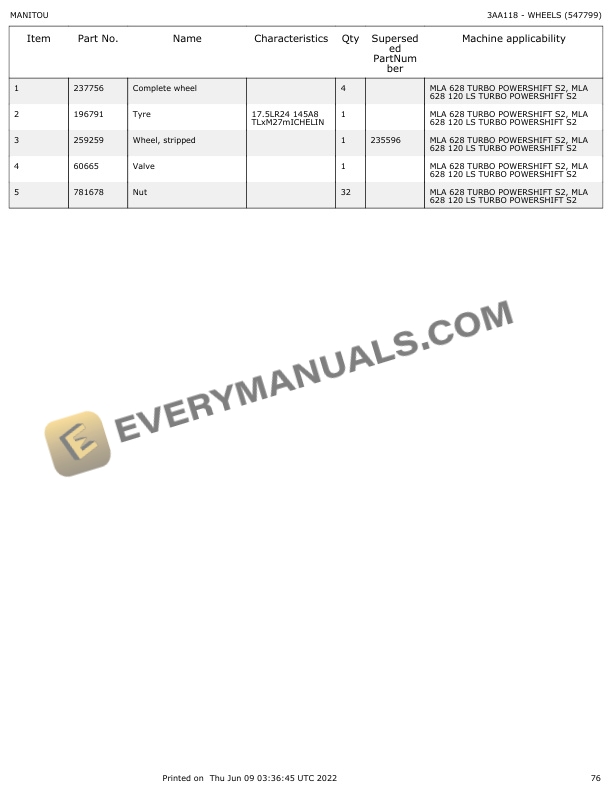 MANITOU

3AA118 - WHEELS (547799)

| Item | Part No. | Name | Characteristics | Qty | Superseded PartNumber | Machine applicability |
|---|---|---|---|---|---|---|
| 1 | 237756 | Complete wheel |  | 4 |  | MLA 628 TURBO POWERSHIFT S2, MLA 628 120 LS TURBO POWERSHIFT S2 |
| 2 | 196791 | Tyre | 17.5LR24 145A8 TLxM27mICHELIN | 1 |  | MLA 628 TURBO POWERSHIFT S2, MLA 628 120 LS TURBO POWERSHIFT S2 |
| 3 | 259259 | Wheel, stripped |  | 1 | 235596 | MLA 628 TURBO POWERSHIFT S2, MLA 628 120 LS TURBO POWERSHIFT S2 |
| 4 | 60665 | Valve |  | 1 |  | MLA 628 TURBO POWERSHIFT S2, MLA 628 120 LS TURBO POWERSHIFT S2 |
| 5 | 781678 | Nut |  | 32 |  | MLA 628 TURBO POWERSHIFT S2, MLA 628 120 LS TURBO POWERSHIFT S2 |

Printed on Thu Jun 09 03:36:45 UTC 2022

76

EVERYMANUALS.COM